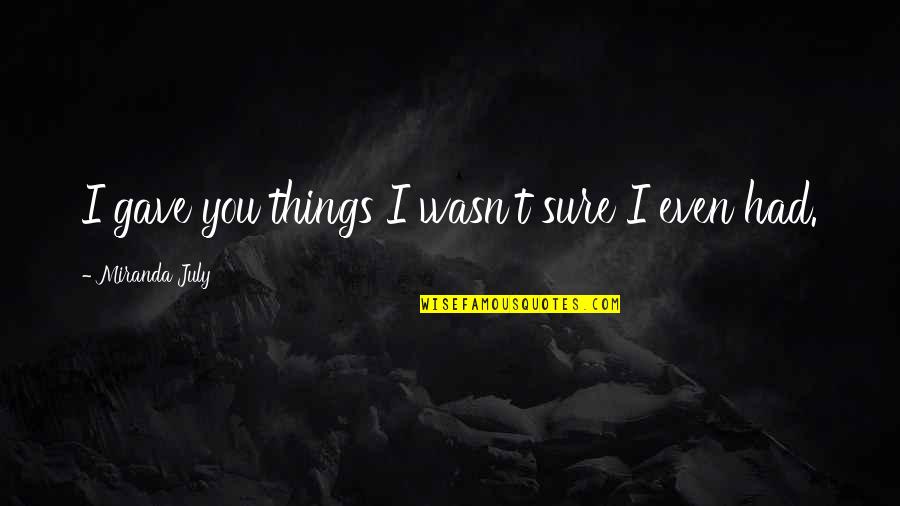 I gave you things I wasn't sure I even had.

- Miranda July

WISEFAMOUSQUOTES.COM